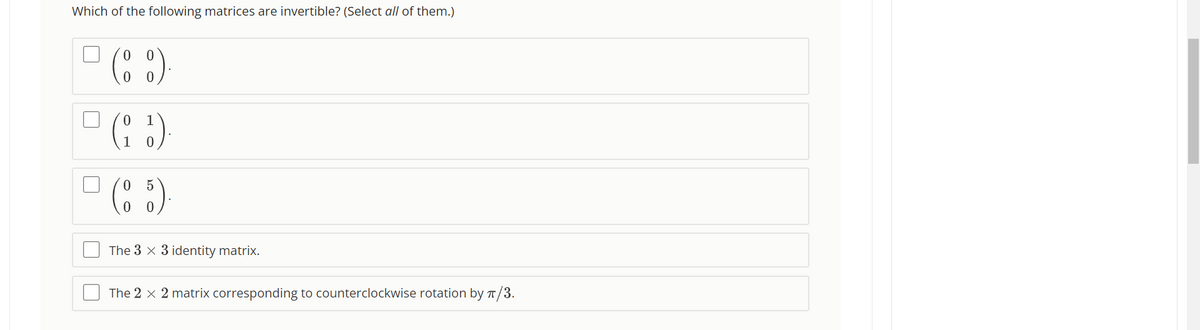 Which of the following matrices are invertible? (Select all of them.)

$\begin{pmatrix} 0 & 0 \\ 0 & 0 \end{pmatrix}$.

$\begin{pmatrix} 0 & 1 \\ 1 & 0 \end{pmatrix}$.

$\begin{pmatrix} 0 & 5 \\ 0 & 0 \end{pmatrix}$.

The $3 \times 3$ identity matrix.

The $2 \times 2$ matrix corresponding to counterclockwise rotation by $\pi/3$.